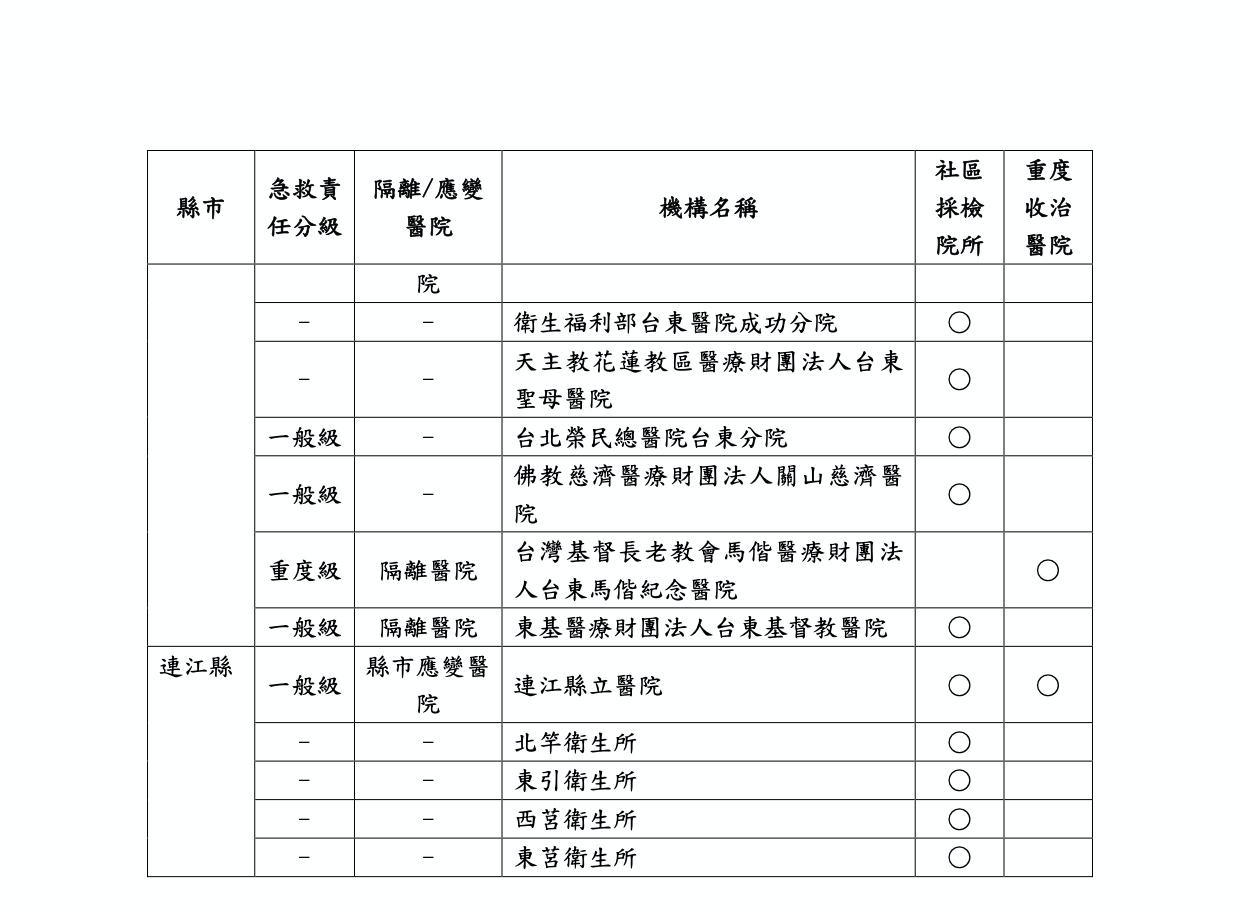 | 縣市 | 急救責任分級 | 隔離/應變醫院 | 機構名稱 | 社區採檢院所 | 重度收治醫院 |
|---|---|---|---|---|---|
| | | 院 | | | |
| | – | – | 衛生福利部台東醫院成功分院 | ○ | |
| | – | – | 天主教花蓮教區醫療財團法人台東聖母醫院 | ○ | |
| | 一般級 | – | 台北榮民總醫院台東分院 | ○ | |
| | 一般級 | – | 佛教慈濟醫療財團法人關山慈濟醫院 | ○ | |
| | 重度級 | 隔離醫院 | 台灣基督長老教會馬偕醫療財團法人台東馬偕紀念醫院 | | ○ |
| | 一般級 | 隔離醫院 | 東基醫療財團法人台東基督教醫院 | ○ | |
| 連江縣 | 一般級 | 縣市應變醫院 | 連江縣立醫院 | ○ | ○ |
| | – | – | 北竿衛生所 | ○ | |
| | – | – | 東引衛生所 | ○ | |
| | – | – | 西莒衛生所 | ○ | |
| | – | – | 東莒衛生所 | ○ | |